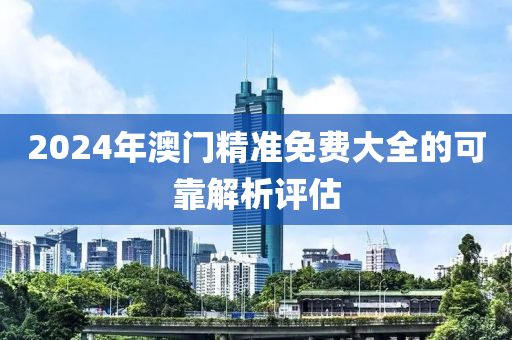 2024年澳门精准免费大全的可靠解析评估